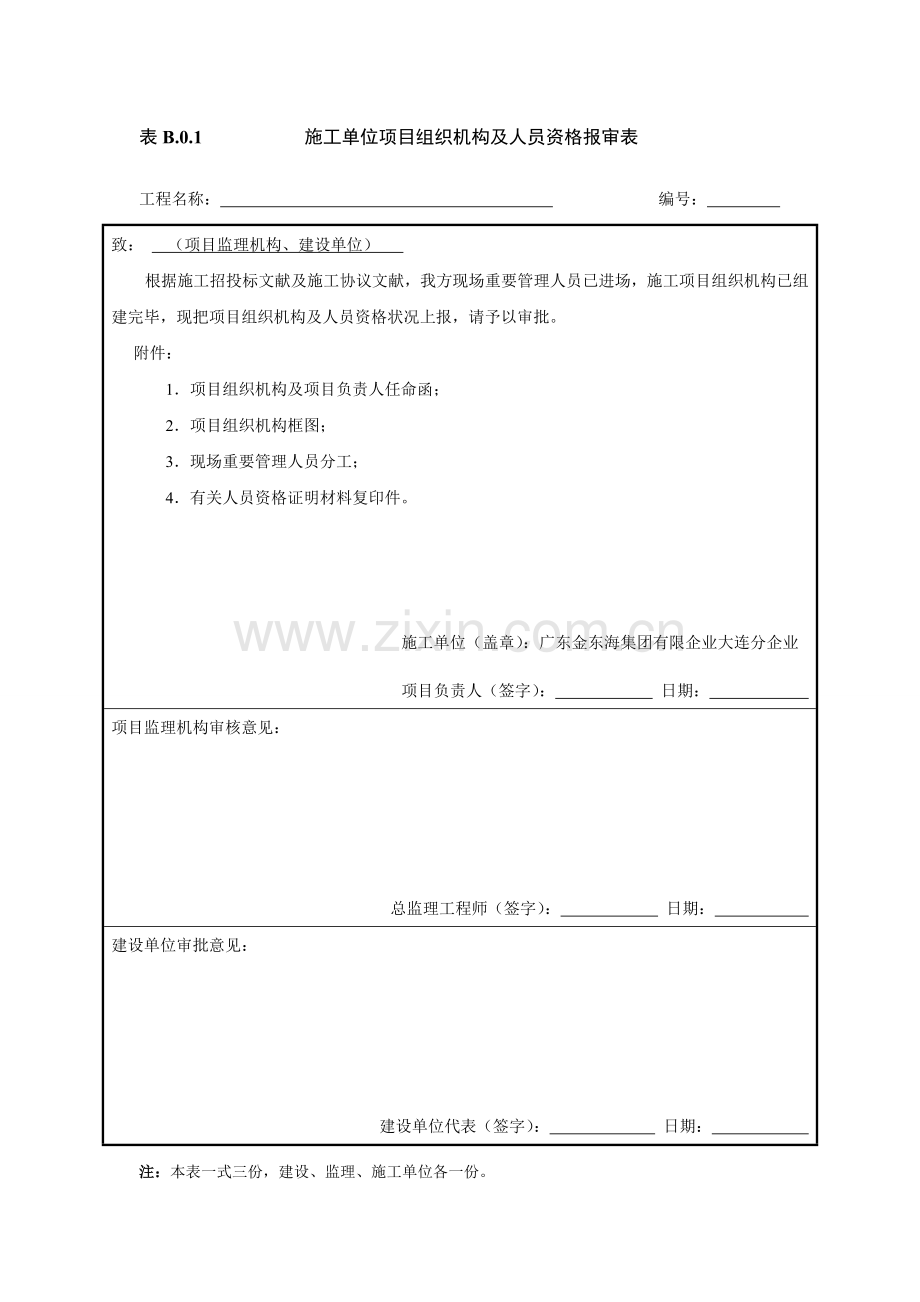 表B.0.1 施工单位项目组织机构及人员资格报审表

工程名称：____ 编号：____

致：（项目监理机构、建设单位）

根据施工招投标文献及施工协议文献，我方现场重要管理人员已进场，施工项目组织机构已组建完毕，现把项目组织机构及人员资格状况上报，请予以审批。

附件：

1.项目组织机构及项目负责人任命函；

2.项目组织机构框图；

3.现场重要管理人员分工；

4.有关人员资格证明材料复印件。

施工单位（盖章）：广东金东海集团有限企业大连分企业

项目负责人（签字）：____ 日期：____

项目监理机构审核意见：

总监理工程师（签字）：____ 日期：____

建设单位审批意见：

建设单位代表（签字）：____ 日期：____

注：本表一式三份，建设、监理、施工单位各一份。

www.zixin.com.cn